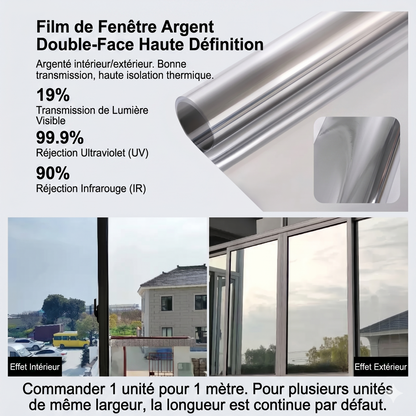 Film de Fenêtre Argent Double-Face Haute Définition

Argenté intérieur/extérieur. Bonne transmission, haute isolation thermique.

19%
Transmission de Lumière Visible

99.9%
Réjection Ultraviolet (UV)

90%
Réjection Infrarouge (IR)

Effet Intérieur

Effet Extérieur

Commander 1 unité pour 1 mètre. Pour plusieurs unités de même largeur, la longueur est continue par défaut.